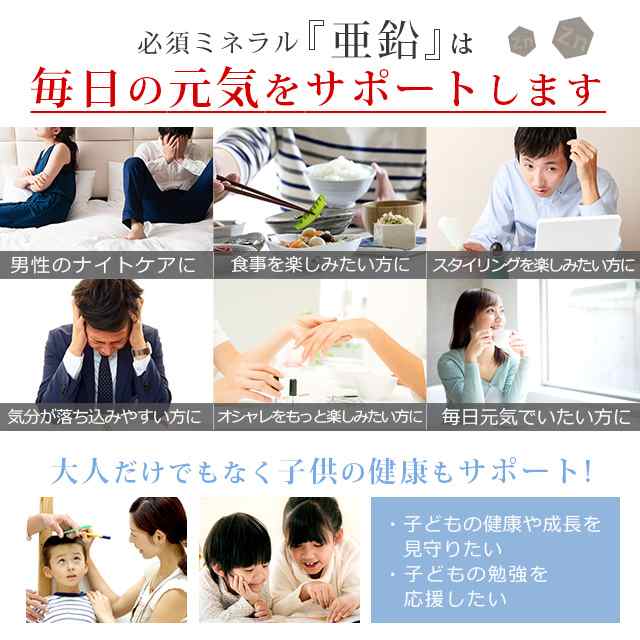 必須ミネラル『亜鉛』は

Zn Zn

毎日の元気をサポートします

男性のナイトケアに

食事を楽しみたい方に

スタイリングを楽しみたい方に

気分が落ち込みやすい方に

オシャレをもっと楽しみたい方に

毎日元気でいたい方に

大人だけでもなく子供の健康もサポート!

・子どもの健康や成長を見守りたい
・子どもの勉強を応援したい